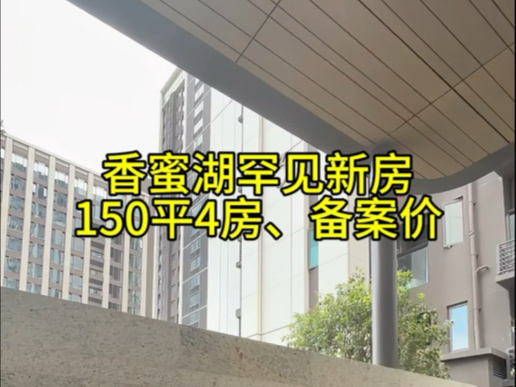 香蜜湖罕见新房
150平4房、备案价